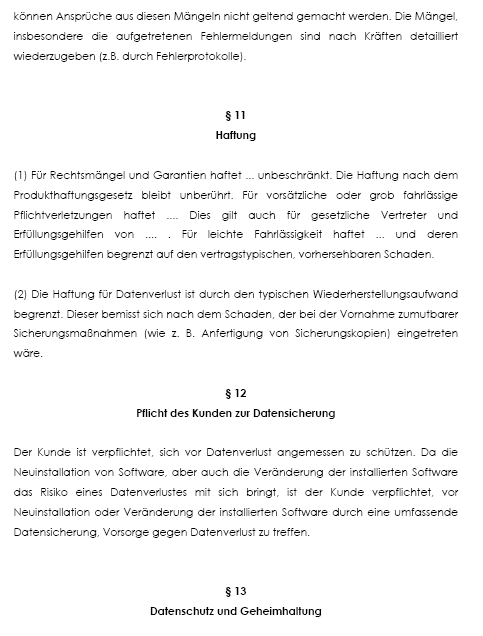 können Ansprüche aus diesen Mängeln nicht geltend gemacht werden. Die Mängel, insbesondere die aufgetretenen Fehlermeldungen sind nach Kräften detailliert wiederzugeben (z.B. durch Fehlerprotokolle).

§ 11
Haftung

(1) Für Rechtsmängel und Garantien haftet ... unbeschränkt. Die Haftung nach dem Produkthaftungsgesetz bleibt unberührt. Für vorsätzliche oder grob fahrlässige Pflichtverletzungen haftet .... Dies gilt auch für gesetzliche Vertreter und Erfüllungsgehilfen von .... . Für leichte Fahrlässigkeit haftet ... und deren Erfüllungsgehilfen begrenzt auf den vertragstypischen, vorhersehbaren Schaden.

(2) Die Haftung für Datenverlust ist durch den typischen Wiederherstellungsaufwand begrenzt. Dieser bemisst sich nach dem Schaden, der bei der Vornahme zumutbarer Sicherungsmaßnahmen (wie z. B. Anfertigung von Sicherungskopien) eingetreten wäre.

§ 12
Pflicht des Kunden zur Datensicherung

Der Kunde ist verpflichtet, sich vor Datenverlust angemessen zu schützen. Da die Neuinstallation von Software, aber auch die Veränderung der installierten Software das Risiko eines Datenverlustes mit sich bringt, ist der Kunde verpflichtet, vor Neuinstallation oder Veränderung der installierten Software durch eine umfassende Datensicherung, Vorsorge gegen Datenverlust zu treffen.

§ 13
Datenschutz und Geheimhaltung